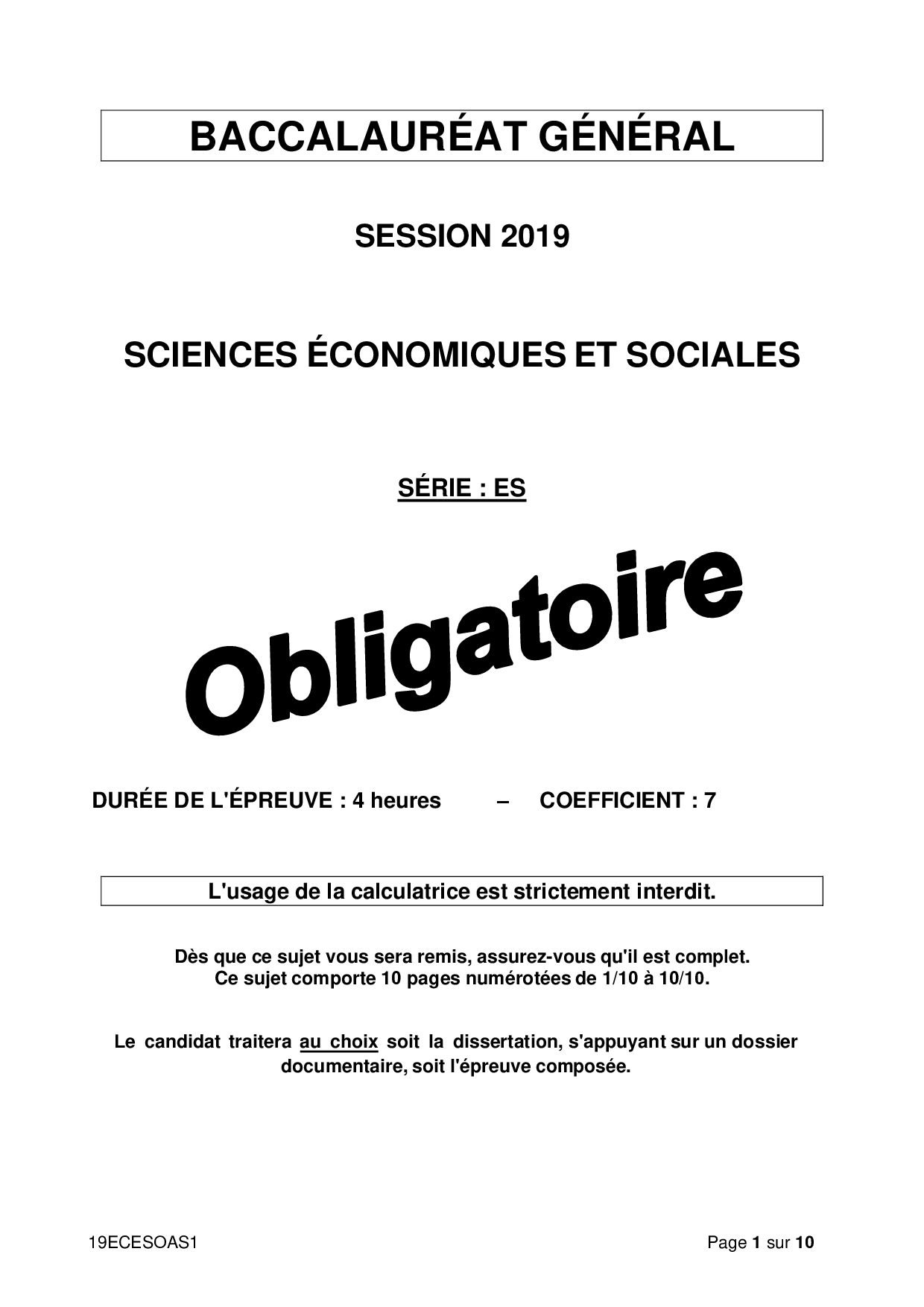 BACCALAURÉAT GÉNÉRAL

SESSION 2019

SCIENCES ÉCONOMIQUES ET SOCIALES

SÉRIE : ES

Obligatoire

DURÉE DE L'ÉPREUVE : 4 heures – COEFFICIENT : 7

L'usage de la calculatrice est strictement interdit.

Dès que ce sujet vous sera remis, assurez-vous qu'il est complet.
Ce sujet comporte 10 pages numérotées de 1/10 à 10/10.

Le candidat traitera au choix soit la dissertation, s'appuyant sur un dossier documentaire, soit l'épreuve composée.

19ECESOAS1

Page 1 sur 10